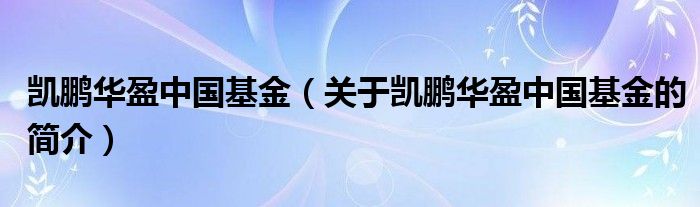 凯鹏华盈中国基金（关于凯鹏华盈中国基金的简介）